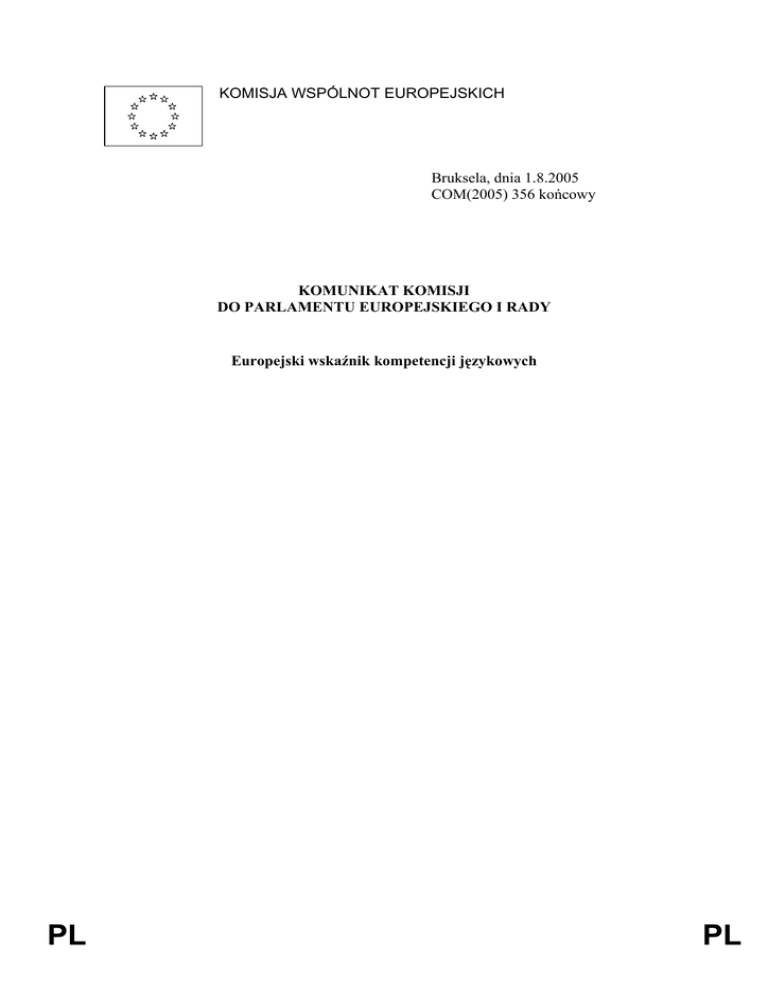 KOMISJA WSPÓLNOT EUROPEJSKICH

Bruksela, dnia 1.8.2005
COM(2005) 356 końcowy

KOMUNIKAT KOMISJI
DO PARLAMENTU EUROPEJSKIEGO I RADY

Europejski wskaźnik kompetencji językowych

PL

PL